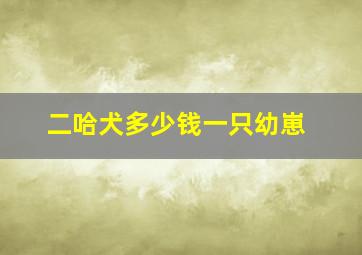 二哈犬多少钱一只幼崽